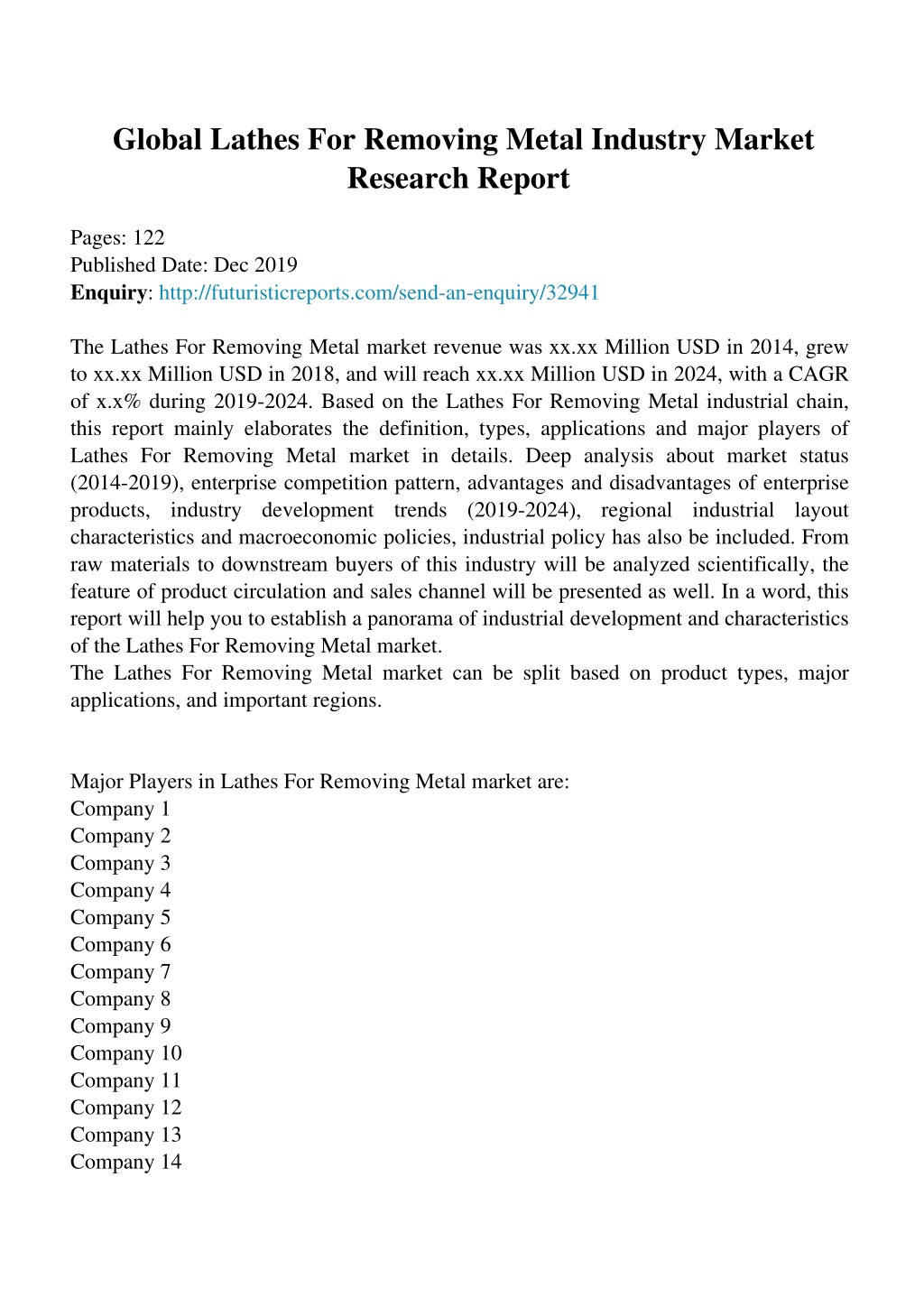 Global Lathes For Removing Metal Industry Market Research Report

Pages: 122
Published Date: Dec 2019
Enquiry: http://futuristicreports.com/send-an-enquiry/32941

The Lathes For Removing Metal market revenue was xx.xx Million USD in 2014, grew to xx.xx Million USD in 2018, and will reach xx.xx Million USD in 2024, with a CAGR of x.x% during 2019-2024. Based on the Lathes For Removing Metal industrial chain, this report mainly elaborates the definition, types, applications and major players of Lathes For Removing Metal market in details. Deep analysis about market status (2014-2019), enterprise competition pattern, advantages and disadvantages of enterprise products, industry development trends (2019-2024), regional industrial layout characteristics and macroeconomic policies, industrial policy has also be included. From raw materials to downstream buyers of this industry will be analyzed scientifically, the feature of product circulation and sales channel will be presented as well. In a word, this report will help you to establish a panorama of industrial development and characteristics of the Lathes For Removing Metal market.
The Lathes For Removing Metal market can be split based on product types, major applications, and important regions.

Major Players in Lathes For Removing Metal market are:
Company 1
Company 2
Company 3
Company 4
Company 5
Company 6
Company 7
Company 8
Company 9
Company 10
Company 11
Company 12
Company 13
Company 14